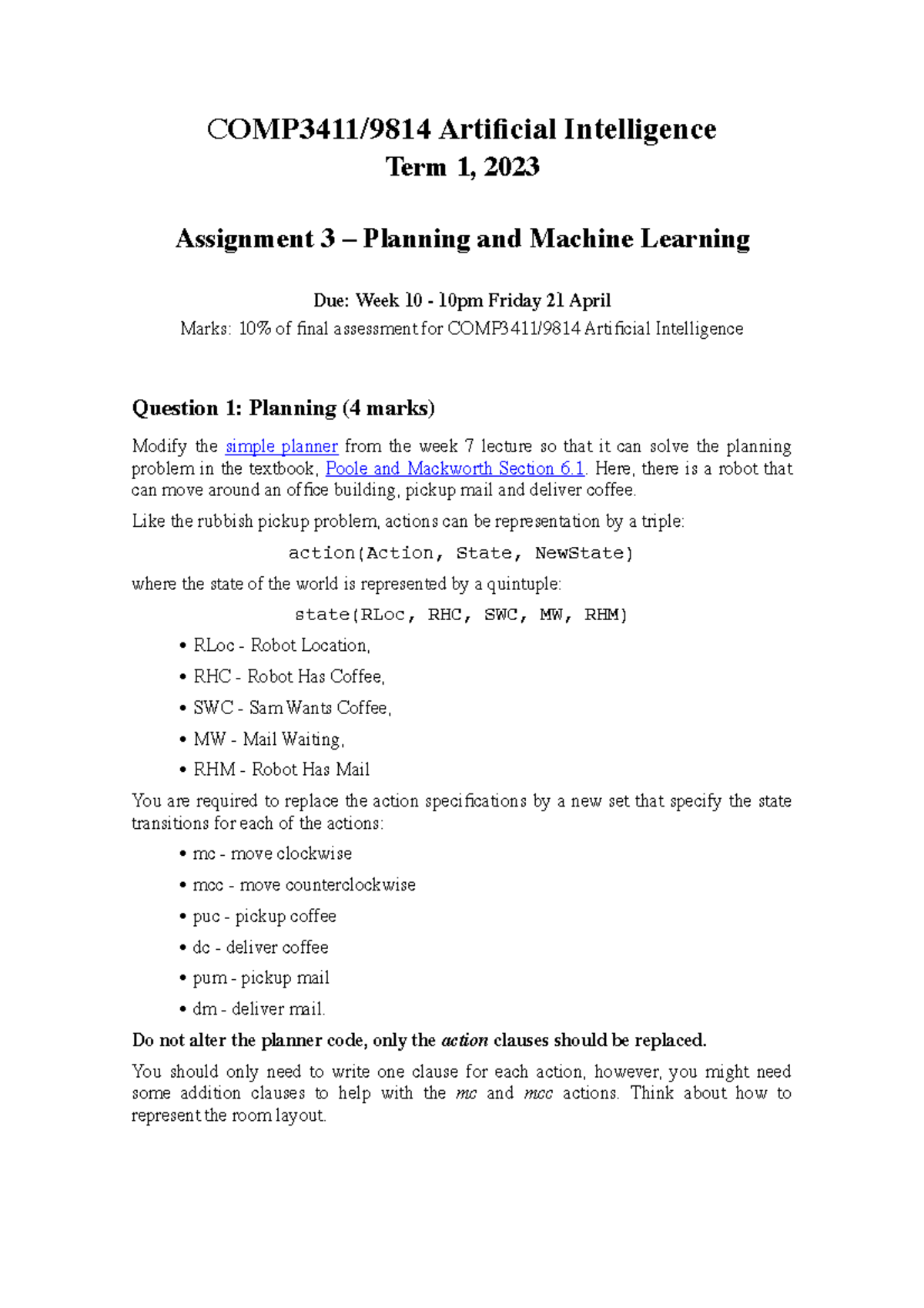 COMP3411/9814 Artificial Intelligence
Term 1, 2023

Assignment 3 – Planning and Machine Learning

Due: Week 10 - 10pm Friday 21 April
Marks: 10% of final assessment for COMP3411/9814 Artificial Intelligence

Question 1: Planning (4 marks)

Modify the simple planner from the week 7 lecture so that it can solve the planning problem in the textbook, Poole and Mackworth Section 6.1. Here, there is a robot that can move around an office building, pickup mail and deliver coffee.

Like the rubbish pickup problem, actions can be representation by a triple:

action(Action, State, NewState)

where the state of the world is represented by a quintuple:

state(RLoc, RHC, SWC, MW, RHM)

• RLoc - Robot Location,
• RHC - Robot Has Coffee,
• SWC - Sam Wants Coffee,
• MW - Mail Waiting,
• RHM - Robot Has Mail

You are required to replace the action specifications by a new set that specify the state transitions for each of the actions:

• mc - move clockwise
• mcc - move counterclockwise
• puc - pickup coffee
• dc - deliver coffee
• pum - pickup mail
• dm - deliver mail.

Do not alter the planner code, only the action clauses should be replaced.

You should only need to write one clause for each action, however, you might need some addition clauses to help with the mc and mcc actions. Think about how to represent the room layout.